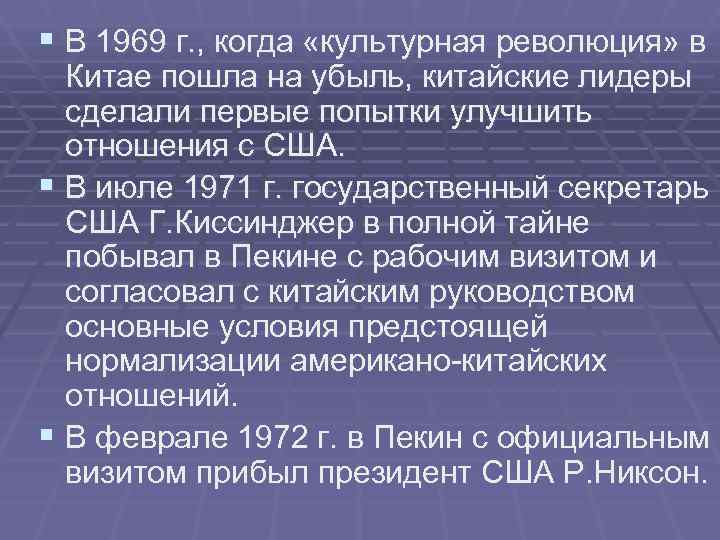 • В 1969 г., когда «культурная революция» в Китае пошла на убыль, китайские лидеры сделали первые попытки улучшить отношения с США.

• В июле 1971 г. государственный секретарь США Г.Киссинджер в полной тайне побывал в Пекине с рабочим визитом и согласовал с китайским руководством основные условия предстоящей нормализации американо-китайских отношений.

• В феврале 1972 г. в Пекин с официальным визитом прибыл президент США Р.Никсон.